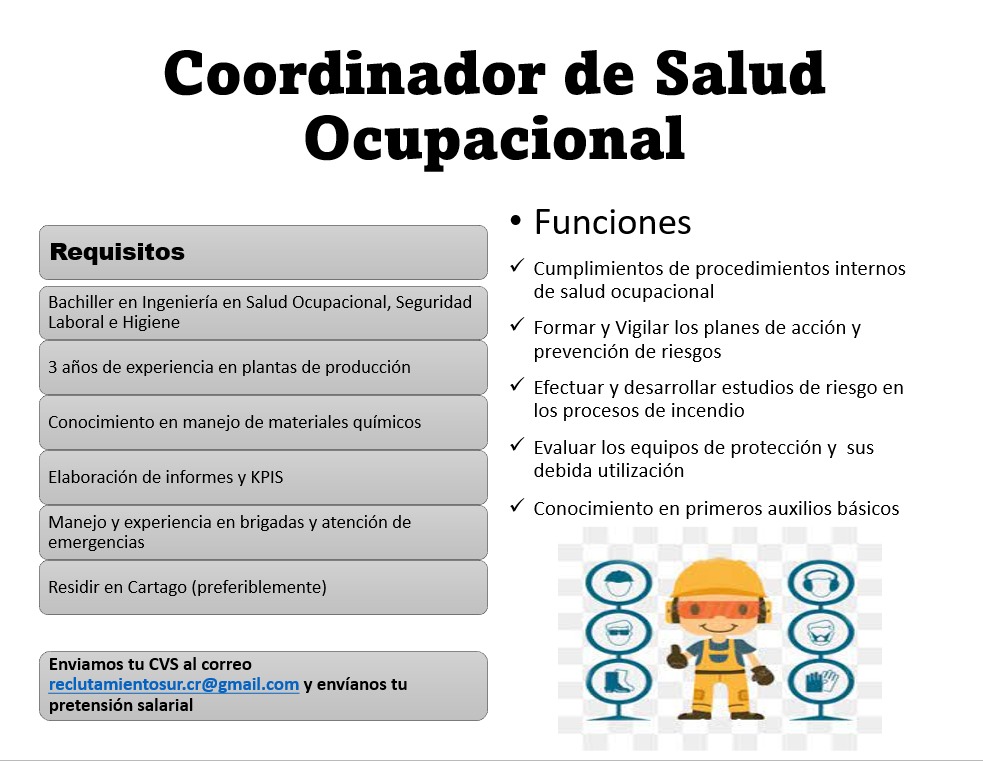 Coordinador de Salud Ocupacional

Requisitos

Bachiller en Ingeniería en Salud Ocupacional, Seguridad Laboral e Higiene

3 años de experiencia en plantas de producción

Conocimiento en manejo de materiales químicos

Elaboración de informes y KPIS

Manejo y experiencia en brigadas y atención de emergencias

Residir en Cartago (preferiblemente)

Enviamos tu CVS al correo reclutamientosur.cr@gmail.com y envíanos tu pretensión salarial

• Funciones

✓ Cumplimientos de procedimientos internos de salud ocupacional

✓ Formar y Vigilar los planes de acción y prevención de riesgos

✓ Efectuar y desarrollar estudios de riesgo en los procesos de incendio

✓ Evaluar los equipos de protección y sus debida utilización

✓ Conocimiento en primeros auxilios básicos